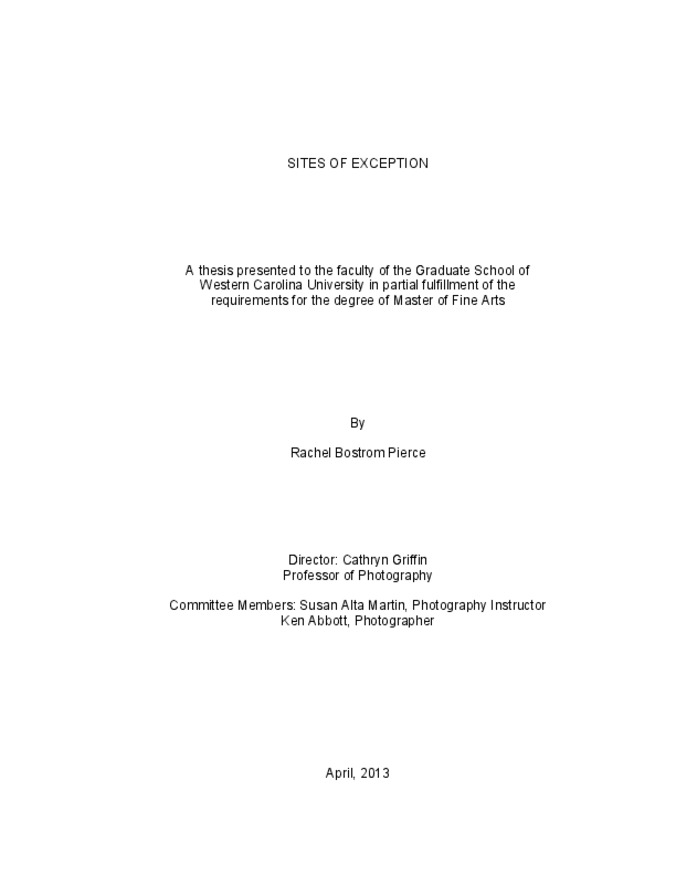 SITES OF EXCEPTION

A thesis presented to the faculty of the Graduate School of Western Carolina University in partial fulfillment of the requirements for the degree of Master of Fine Arts

By

Rachel Bostrom Pierce

Director: Cathryn Griffin
Professor of Photography

Committee Members: Susan Alta Martin, Photography Instructor
Ken Abbott, Photographer

April, 2013